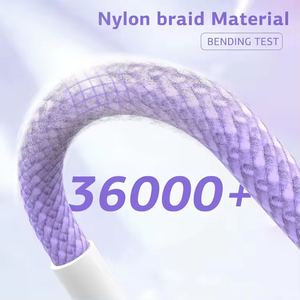 Nylon braid Material
BENDING TEST

36000+